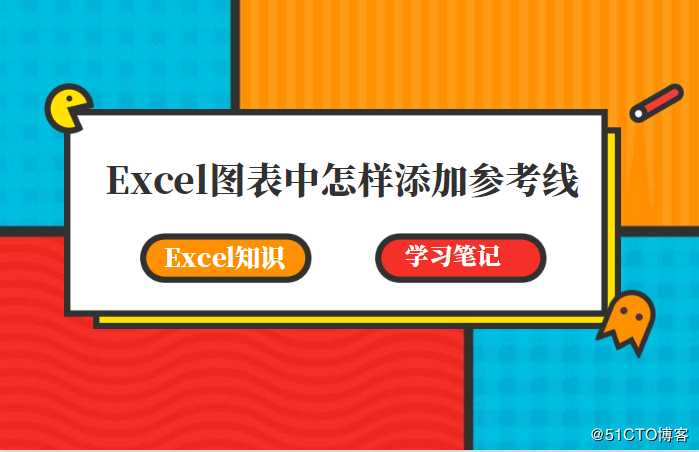 Excel图表中怎样添加参考线

Excel知识

学习笔记

@51CTO博客